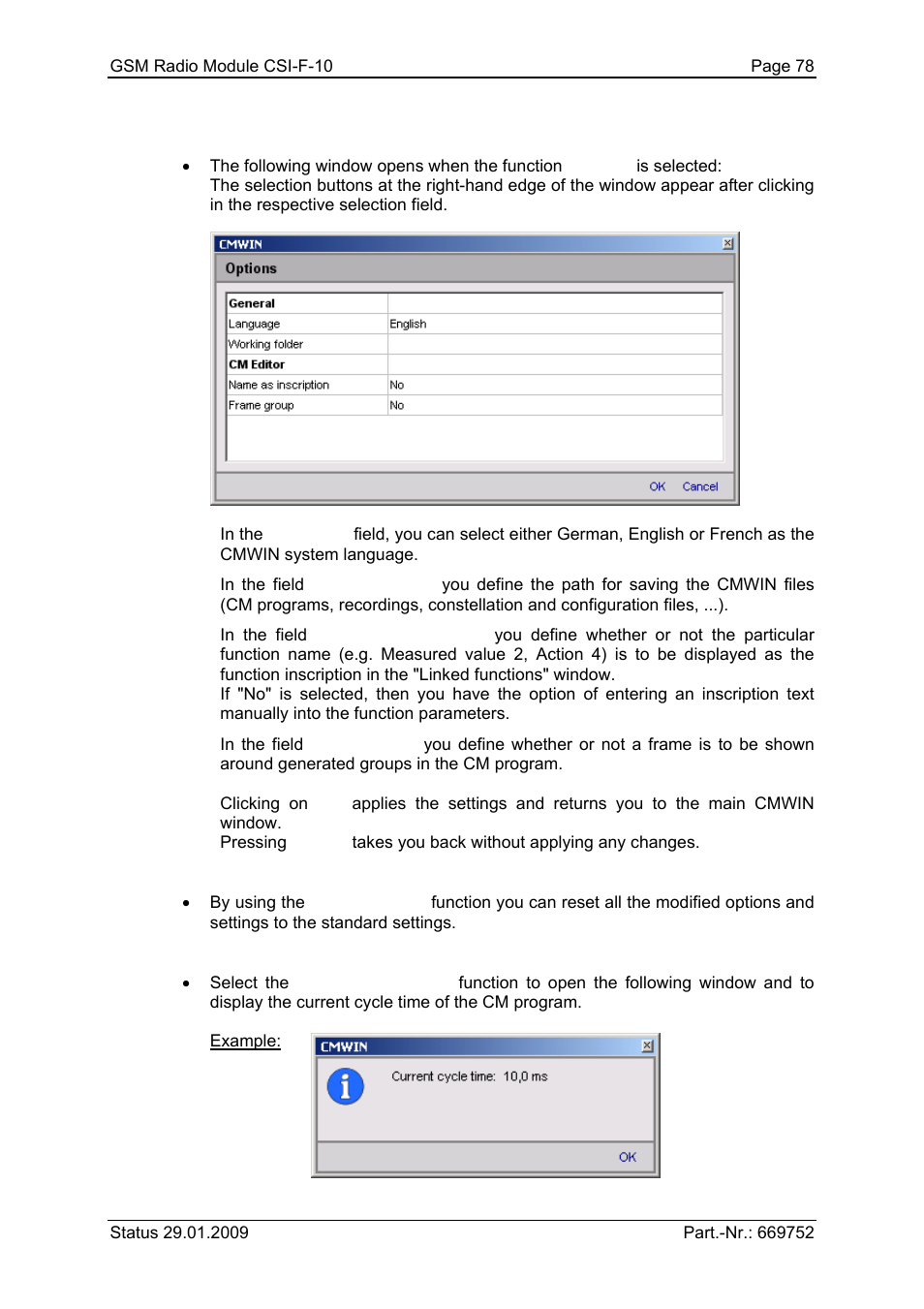 GSM Radio Module CSI-F-10 Page 78

• The following window opens when the function is selected:
The selection buttons at the right-hand edge of the window appear after clicking in the respective selection field.

CMWIN

Options

| General | |
|---|---|
| Language | English |
| Working folder | |
| CM Editor | |
| Name as inscription | No |
| Frame group | No |

OK Cancel

In the field, you can select either German, English or French as the CMWIN system language.

In the field you define the path for saving the CMWIN files (CM programs, recordings, constellation and configuration files, ...).

In the field you define whether or not the particular function name (e.g. Measured value 2, Action 4) is to be displayed as the function inscription in the "Linked functions" window.
If "No" is selected, then you have the option of entering an inscription text manually into the function parameters.

In the field you define whether or not a frame is to be shown around generated groups in the CM program.

Clicking on applies the settings and returns you to the main CMWIN window.
Pressing takes you back without applying any changes.

• By using the function you can reset all the modified options and settings to the standard settings.

• Select the function to open the following window and to display the current cycle time of the CM program.

Example:

CMWIN

Current cycle time: 10,0 ms

OK

Status 29.01.2009 Part.-Nr.: 669752